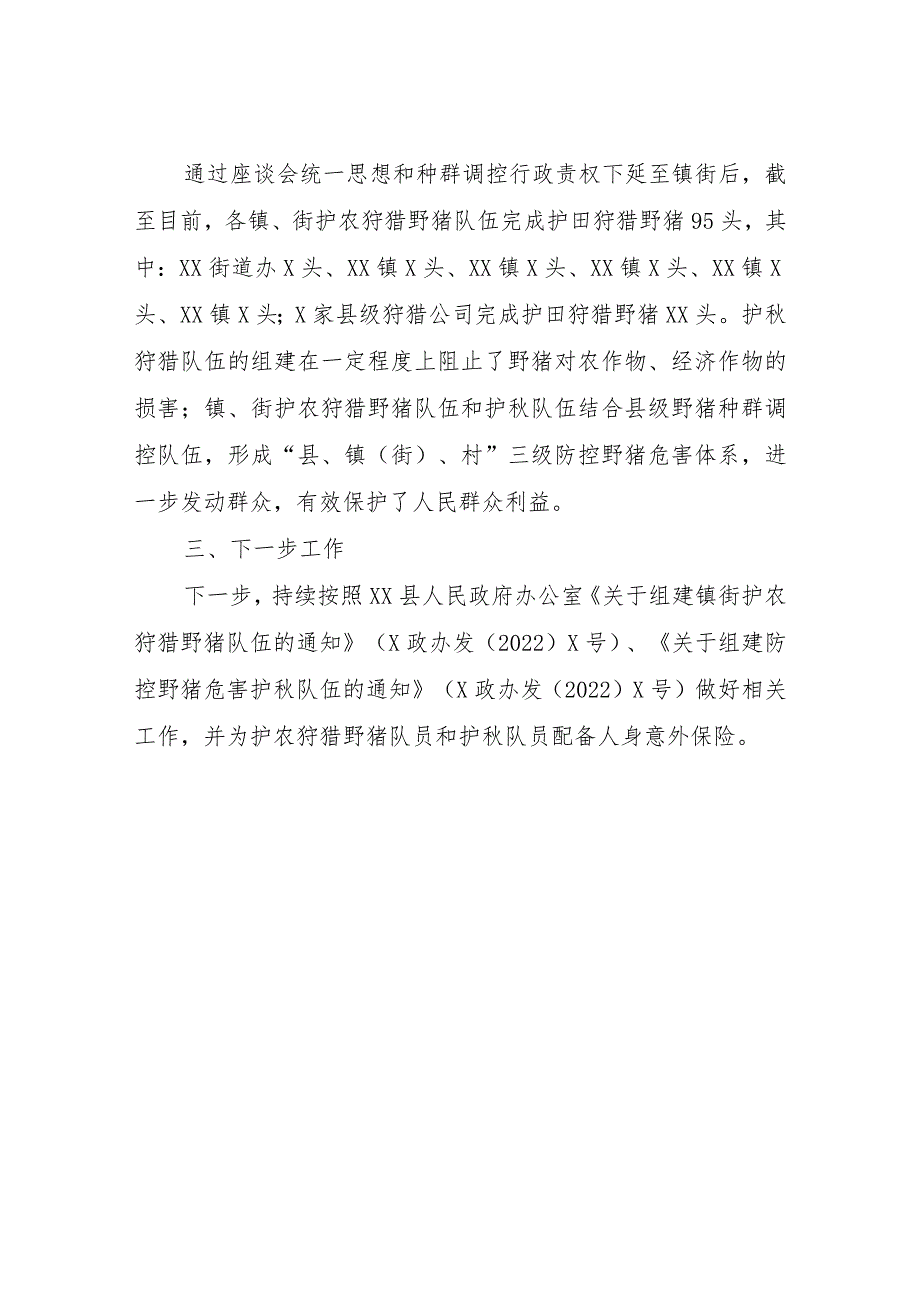 通过座谈会统一思想和种群调控行政责权下延至镇街后，截至目前，各镇、街护农狩猎野猪队伍完成护田狩猎野猪95头，其中：XX街道办X头、XX镇X头、XX镇X头、XX镇X头、XX镇X头、XX镇X头；X家县级狩猎公司完成护田狩猎野猪XX头。护秋狩猎队伍的组建在一定程度上阻止了野猪对农作物、经济作物的损害；镇、街护农狩猎野猪队伍和护秋队伍结合县级野猪种群调控队伍，形成“县、镇（街）、村”三级防控野猪危害体系，进一步发动群众，有效保护了人民群众利益。

三、下一步工作

下一步，持续按照XX县人民政府办公室《关于组建镇街护农狩猎野猪队伍的通知》（X政办发（2022）X号）、《关于组建防控野猪危害护秋队伍的通知》（X政办发（2022）X号）做好相关工作，并为护农狩猎野猪队员和护秋队员配备人身意外保险。